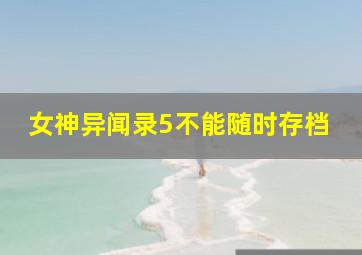 女神异闻录5不能随时存档